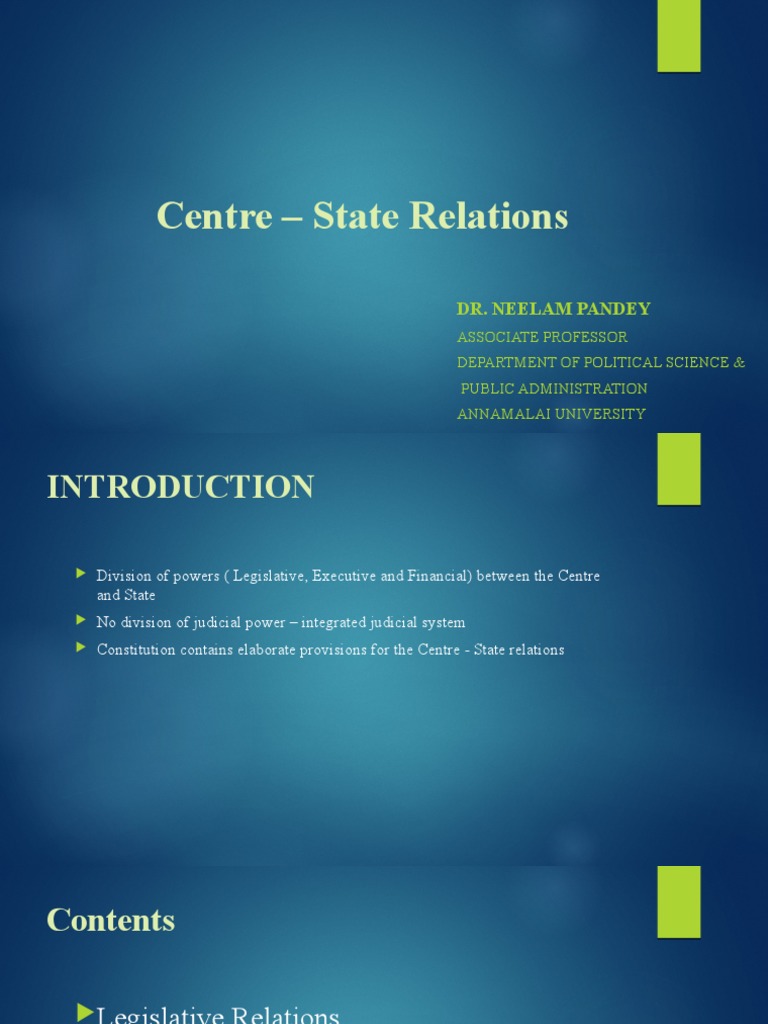 Centre – State Relations

DR. NEELAM PANDEY
ASSOCIATE PROFESSOR
DEPARTMENT OF POLITICAL SCIENCE &
PUBLIC ADMINISTRATION
ANNAMALAI UNIVERSITY

INTRODUCTION

Division of powers ( Legislative, Executive and Financial) between the Centre and State
No division of judicial power – integrated judicial system
Constitution contains elaborate provisions for the Centre - State relations

Contents

Legislative Relations